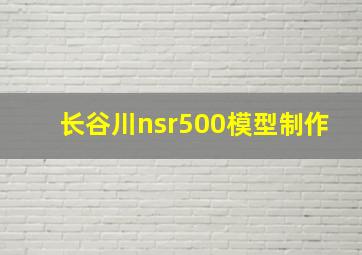 长谷川nsr500模型制作